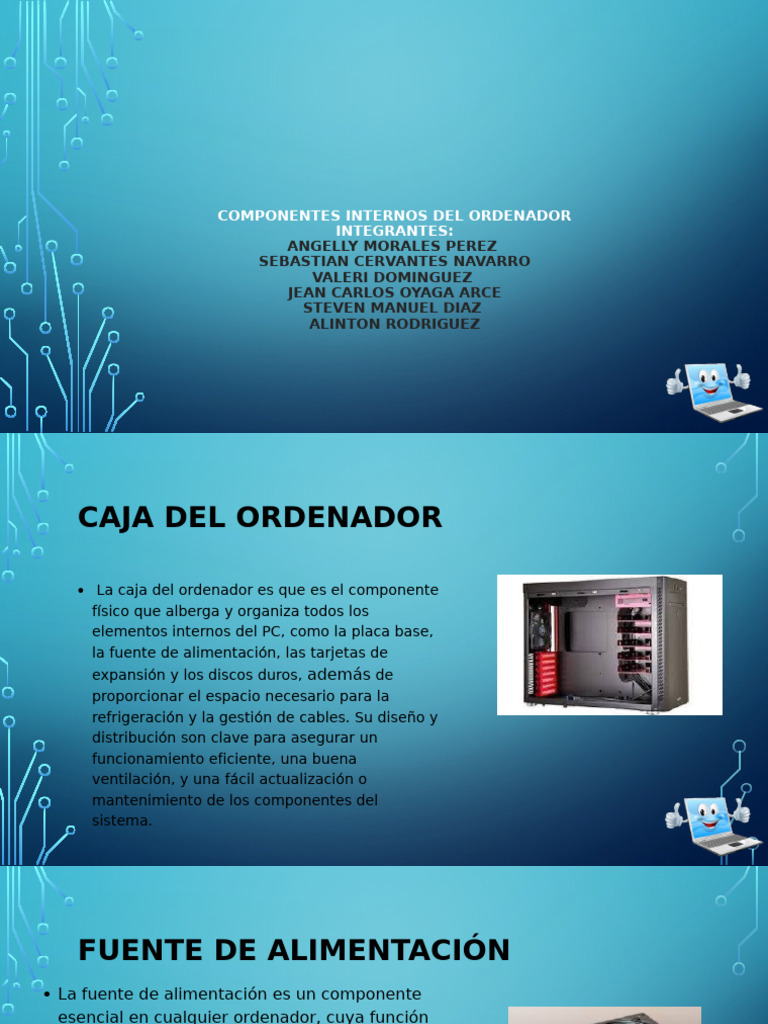 COMPONENTES INTERNOS DEL ORDENADOR
INTEGRANTES:
ANGELLY MORALES PEREZ
SEBASTIAN CERVANTES NAVARRO
VALERI DOMINGUEZ
JEAN CARLOS OYAGA ARCE
STEVEN MANUEL DIAZ
ALINTON RODRIGUEZ

CAJA DEL ORDENADOR

• La caja del ordenador es que es el componente físico que alberga y organiza todos los elementos internos del PC, como la placa base, la fuente de alimentación, las tarjetas de expansión y los discos duros, además de proporcionar el espacio necesario para la refrigeración y la gestión de cables. Su diseño y distribución son clave para asegurar un funcionamiento eficiente, una buena ventilación, y una fácil actualización o mantenimiento de los componentes del sistema.

FUENTE DE ALIMENTACIÓN

• La fuente de alimentación es un componente esencial en cualquier ordenador, cuya función